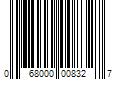 0 68000 00832 7